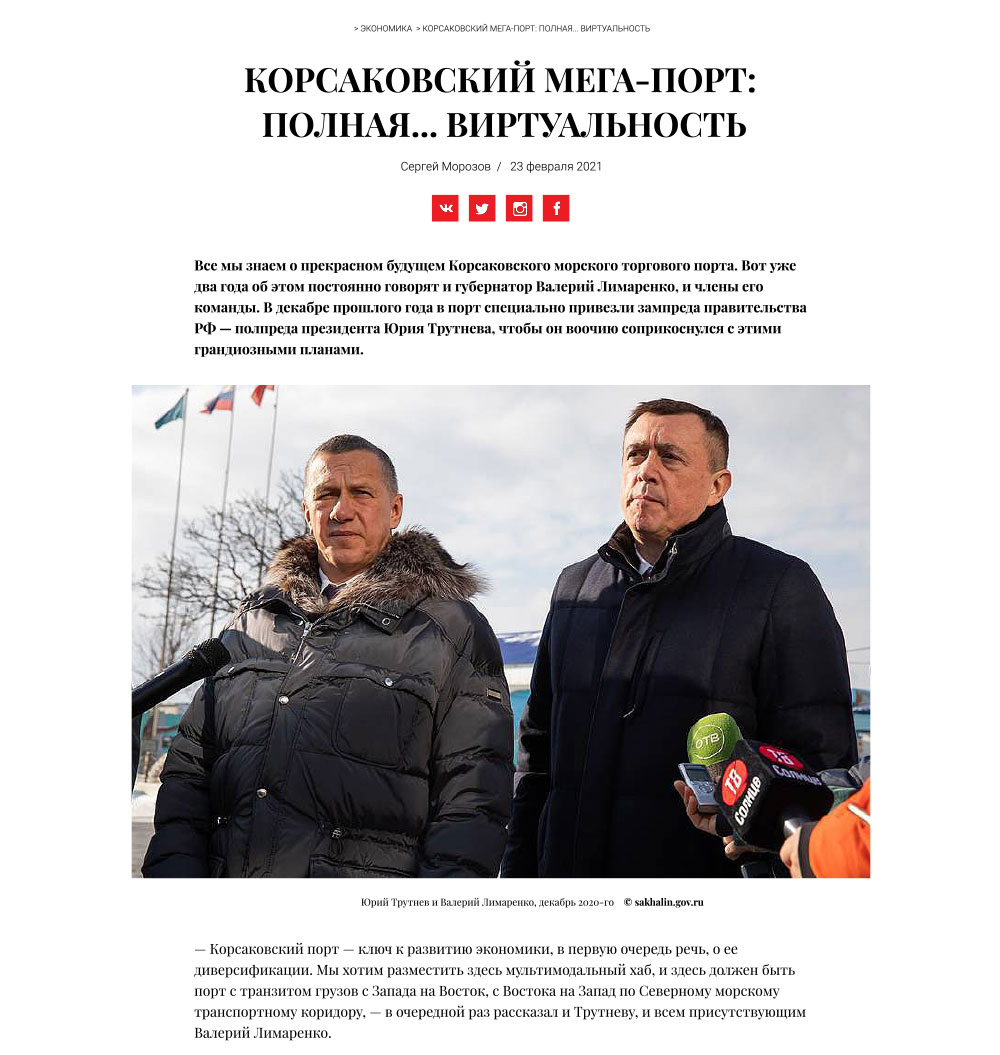 > ЭКОНОМИКА > КОРСАКОВСКИЙ МЕГА-ПОРТ: ПОЛНАЯ... ВИРТУАЛЬНОСТЬ

КОРСАКОВСКИЙ МЕГА-ПОРТ: ПОЛНАЯ... ВИРТУАЛЬНОСТЬ

Сергей Морозов / 23 февраля 2021

Все мы знаем о прекрасном будущем Корсаковского морского торгового порта. Вот уже два года об этом постоянно говорят и губернатор Валерий Лимаренко, и члены его команды. В декабре прошлого года в порт специально привезли зампреда правительства РФ — полпреда президента Юрия Трутнева, чтобы он воочию соприкоснулся с этими грандиозными планами.

ОТВ
ТВ СОЛНЦЕ

Юрий Трутнев и Валерий Лимаренко, декабрь 2020-го © sakhalin.gov.ru

— Корсаковский порт — ключ к развитию экономики, в первую очередь речь, о ее диверсификации. Мы хотим разместить здесь мультимодальный хаб, и здесь должен быть порт с транзитом грузов с Запада на Восток, с Востока на Запад по Северному морскому транспортному коридору, — в очередной раз рассказал и Трутневу, и всем присутствующим Валерий Лимаренко.